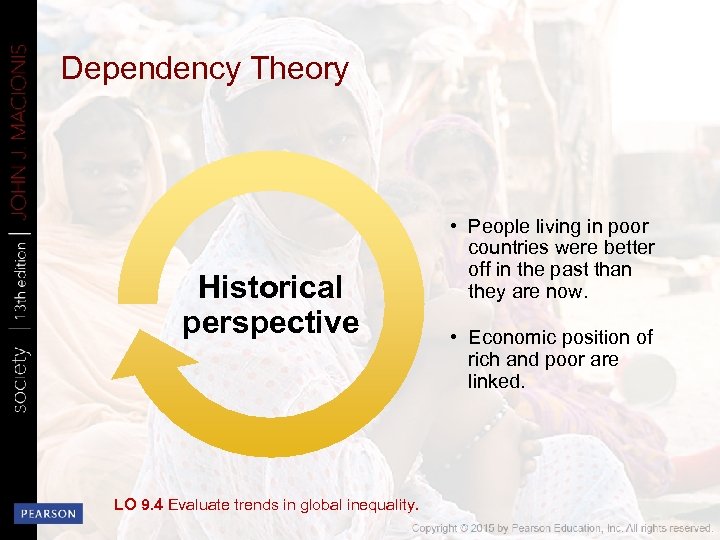 society | 13th edition | JOHN J MACIONIS

Dependency Theory

Historical perspective

• People living in poor countries were better off in the past than they are now.

• Economic position of rich and poor are linked.

PEARSON

LO 9.4 Evaluate trends in global inequality.

Copyright © 2015 by Pearson Education, Inc. All rights reserved.